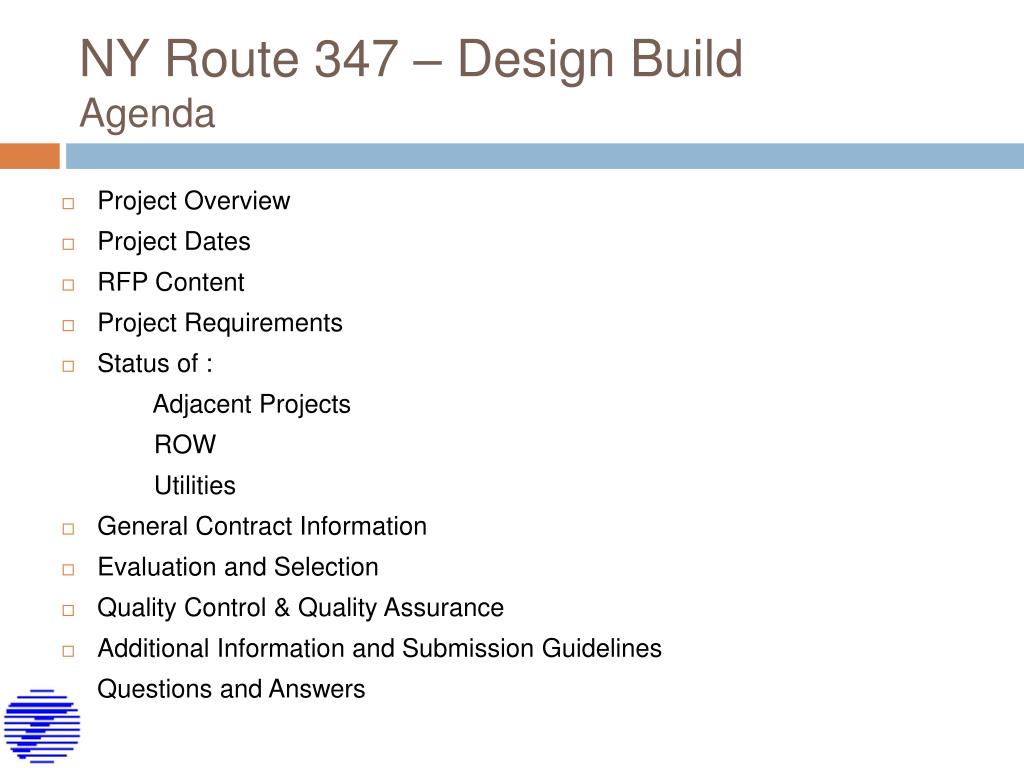 NY Route 347 – Design Build
Agenda

Project Overview
Project Dates
RFP Content
Project Requirements
Status of :
Adjacent Projects
ROW
Utilities
General Contract Information
Evaluation and Selection
Quality Control & Quality Assurance
Additional Information and Submission Guidelines
Questions and Answers